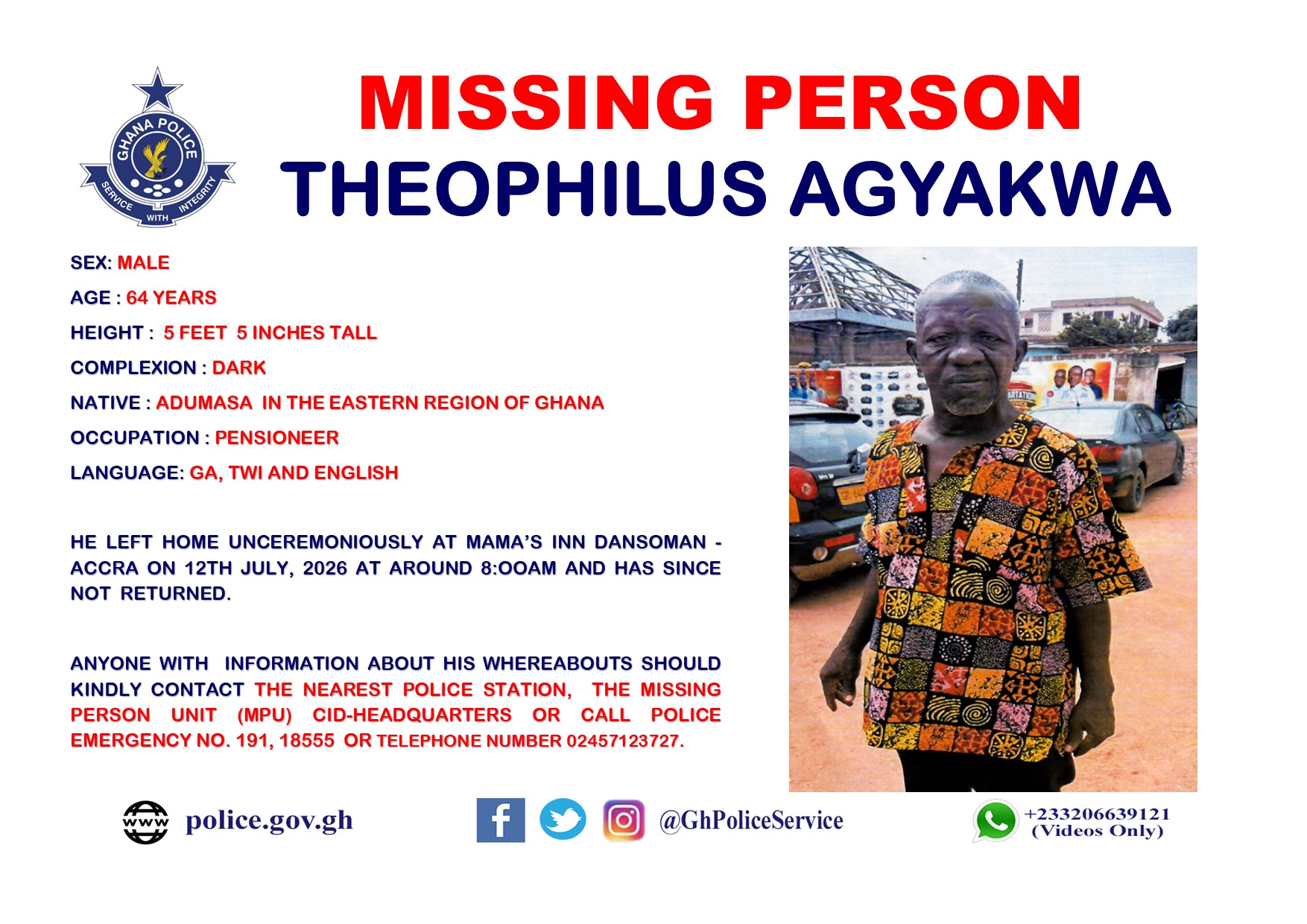 GHANA POLICE
SERVICE WITH INTEGRITY

MISSING PERSON
THEOPHILUS AGYAKWA

SEX: MALE

AGE : 64 YEARS

HEIGHT : 5 FEET 5 INCHES TALL

COMPLEXION : DARK

NATIVE : ADUMASA IN THE EASTERN REGION OF GHANA

OCCUPATION : PENSIONEER

LANGUAGE: GA, TWI AND ENGLISH

HE LEFT HOME UNCEREMONIOUSLY AT MAMA'S INN DANSOMAN - ACCRA ON 12TH JULY, 2026 AT AROUND 8:OOAM AND HAS SINCE NOT RETURNED.

ANYONE WITH INFORMATION ABOUT HIS WHEREABOUTS SHOULD KINDLY CONTACT THE NEAREST POLICE STATION, THE MISSING PERSON UNIT (MPU) CID-HEADQUARTERS OR CALL POLICE EMERGENCY NO. 191, 18555 OR TELEPHONE NUMBER 02457123727.

www police.gov.gh

@GhPoliceService

+233206639121
(Videos Only)